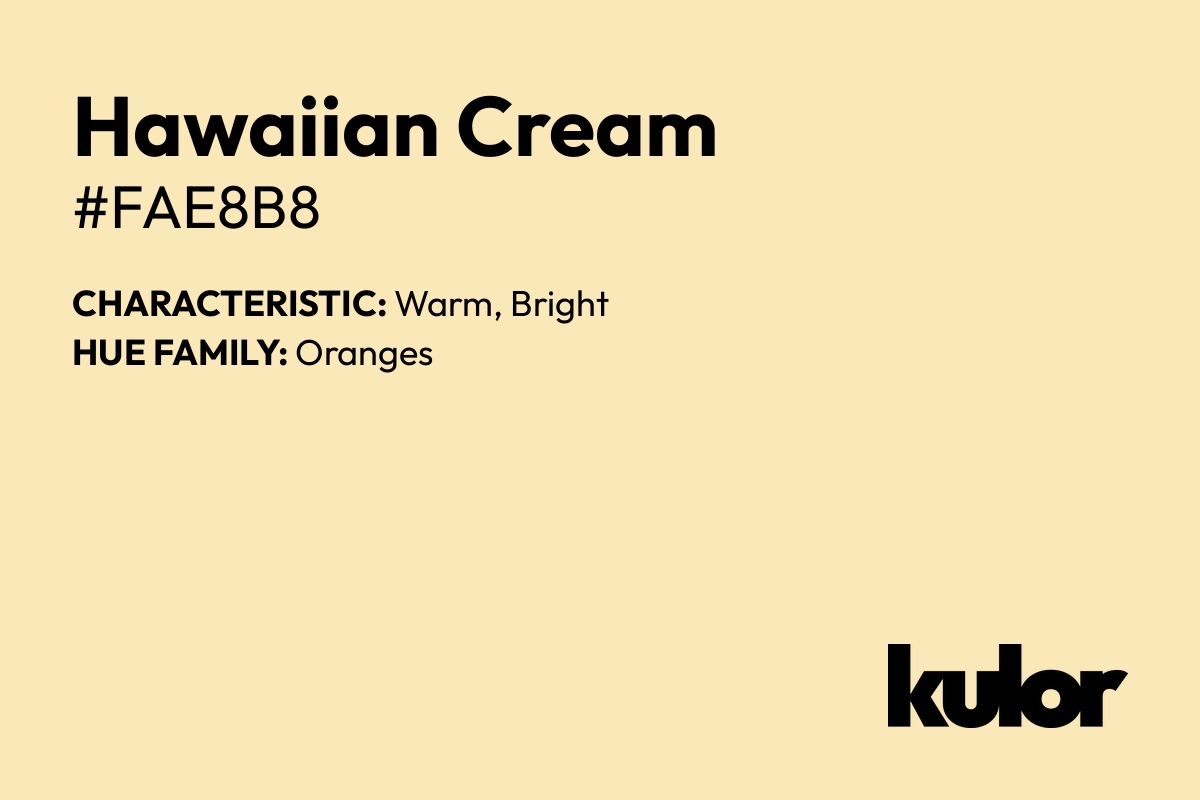 Hawaiian Cream
#FAE8B8

CHARACTERISTIC: Warm, Bright
HUE FAMILY: Oranges

kulor